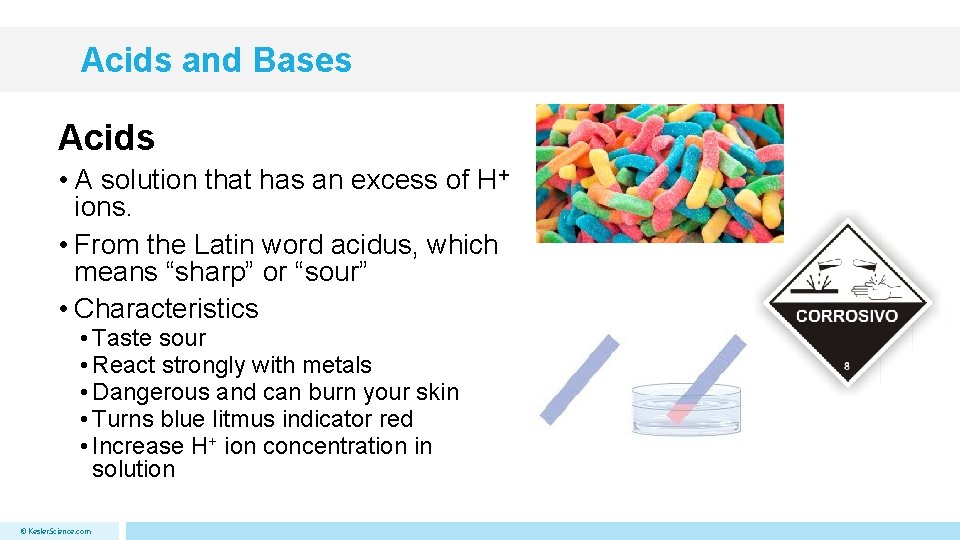 Acids and Bases

Acids

• A solution that has an excess of $H^+$ ions.
• From the Latin word acidus, which means “sharp” or “sour”
• Characteristics
  • Taste sour
  • React strongly with metals
  • Dangerous and can burn your skin
  • Turns blue litmus indicator red
  • Increase $H^+$ ion concentration in solution

CORROSIVO
8

© KeslerScience.com